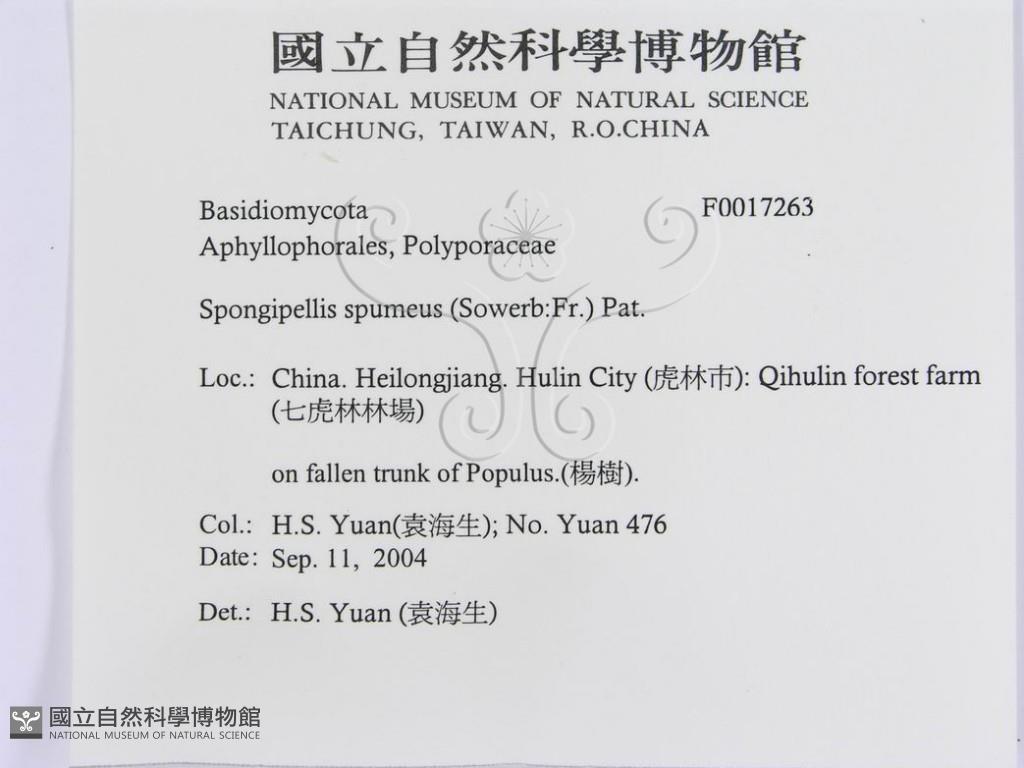 國立自然科學博物館
NATIONAL MUSEUM OF NATURAL SCIENCE
TAICHUNG, TAIWAN, R.O.CHINA

Basidiomycota F0017263
Aphyllophorales, Polyporaceae

Spongipellis spumeus (Sowerb:Fr.) Pat.

Loc.: China. Heilongjiang. Hulin City (虎林市): Qihulin forest farm (七虎林林場)

on fallen trunk of Populus.(楊樹).

Col.: H.S. Yuan(袁海生); No. Yuan 476
Date: Sep. 11, 2004

Det.: H.S. Yuan (袁海生)

國立自然科學博物館
NATIONAL MUSEUM OF NATURAL SCIENCE